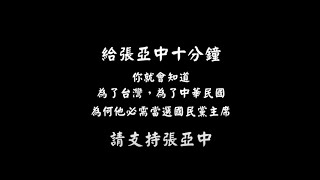 給張亞中十分鐘

你就會知道
為了台灣，為了中華民國
為何他必需當選國民黨主席

請支持張亞中